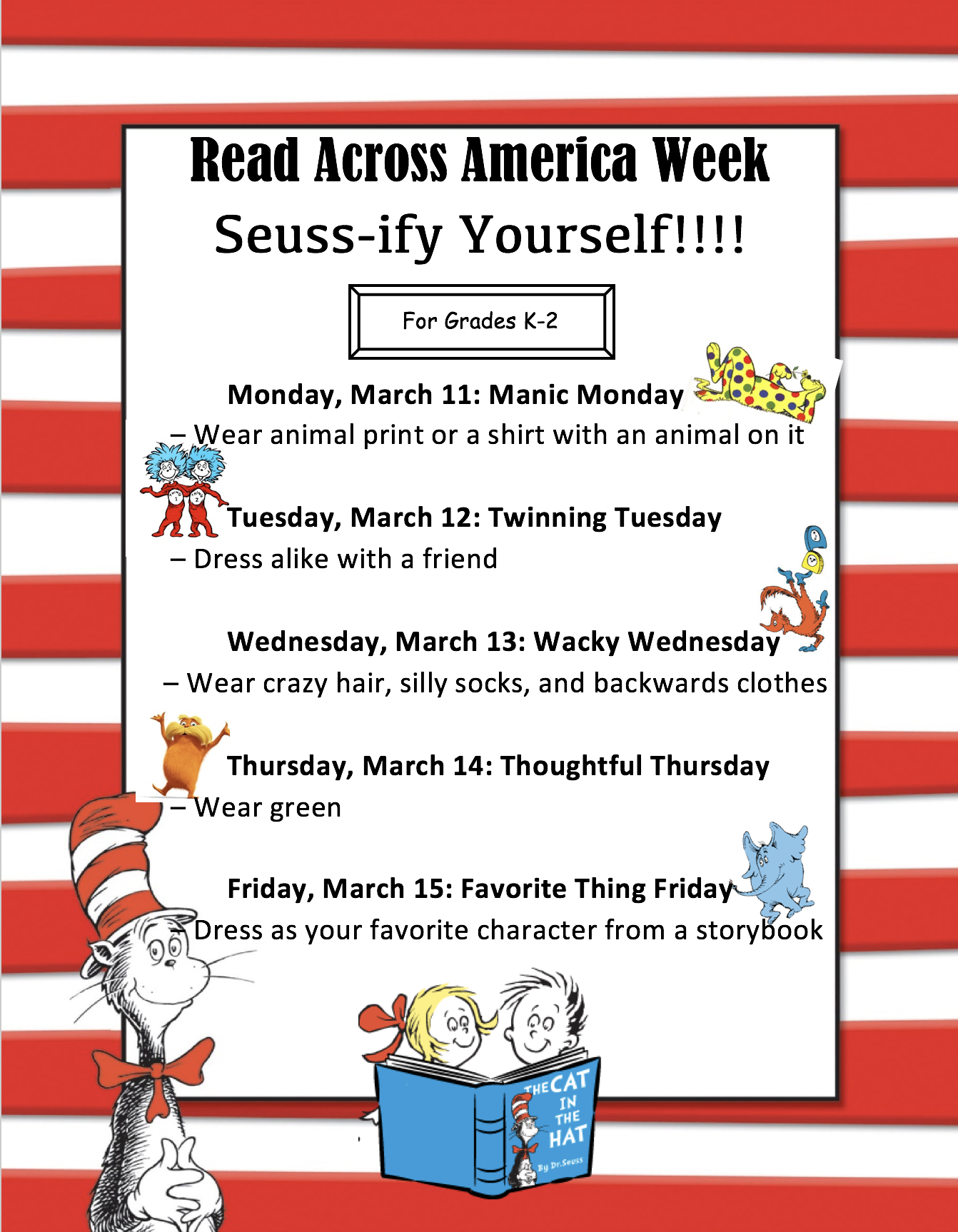 Read Across America Week

Seuss-ify Yourself!!!!

For Grades K-2

Monday, March 11: Manic Monday

– Wear animal print or a shirt with an animal on it

Tuesday, March 12: Twinning Tuesday

– Dress alike with a friend

Wednesday, March 13: Wacky Wednesday

– Wear crazy hair, silly socks, and backwards clothes

Thursday, March 14: Thoughtful Thursday

– Wear green

Friday, March 15: Favorite Thing Friday

– Dress as your favorite character from a storybook

THE CAT IN THE HAT
By Dr. Seuss